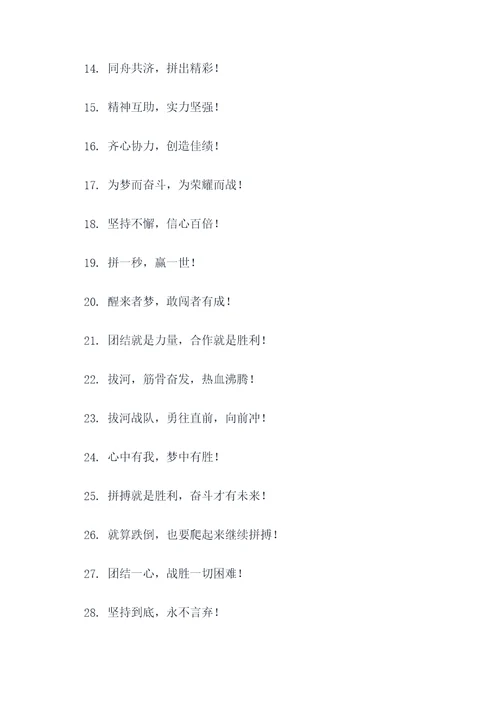 14. 同舟共济，拼出精彩！

15. 精神互助，实力坚强！

16. 齐心协力，创造佳绩！

17. 为梦而奋斗，为荣耀而战！

18. 坚持不懈，信心百倍！

19. 拼一秒，赢一世！

20. 醒来者梦，敢闯者有成！

21. 团结就是力量，合作就是胜利！

22. 拔河，筋骨奋发，热血沸腾！

23. 拔河战队，勇往直前，向前冲！

24. 心中有我，梦中有胜！

25. 拼搏就是胜利，奋斗才有未来！

26. 就算跌倒，也要爬起来继续拼搏！

27. 团结一心，战胜一切困难！

28. 坚持到底，永不言弃！